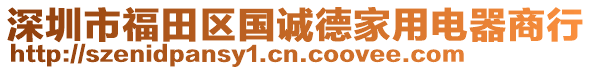 深圳市福田区国诚德家用电器商行
http://szenidpansy1.cn.coovee.com